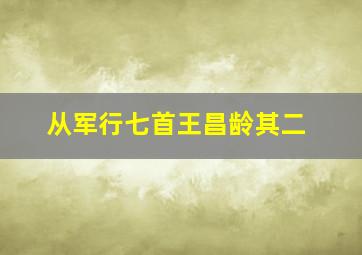 从军行七首王昌龄其二